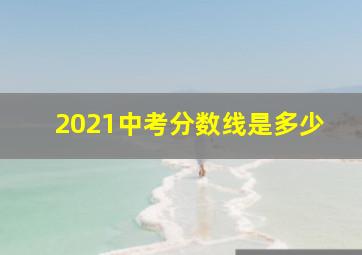 2021中考分数线是多少